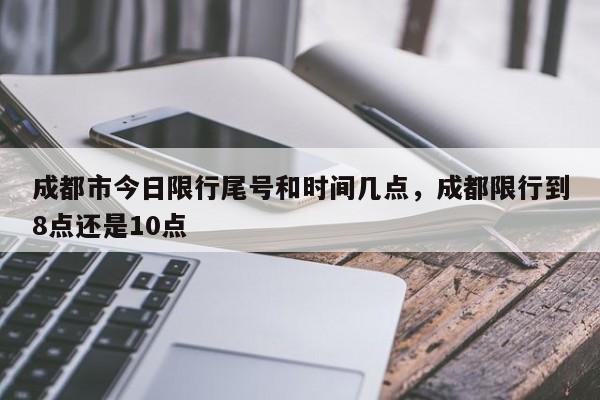 成都市今日限行尾号和时间几点，成都限行到8点还是10点